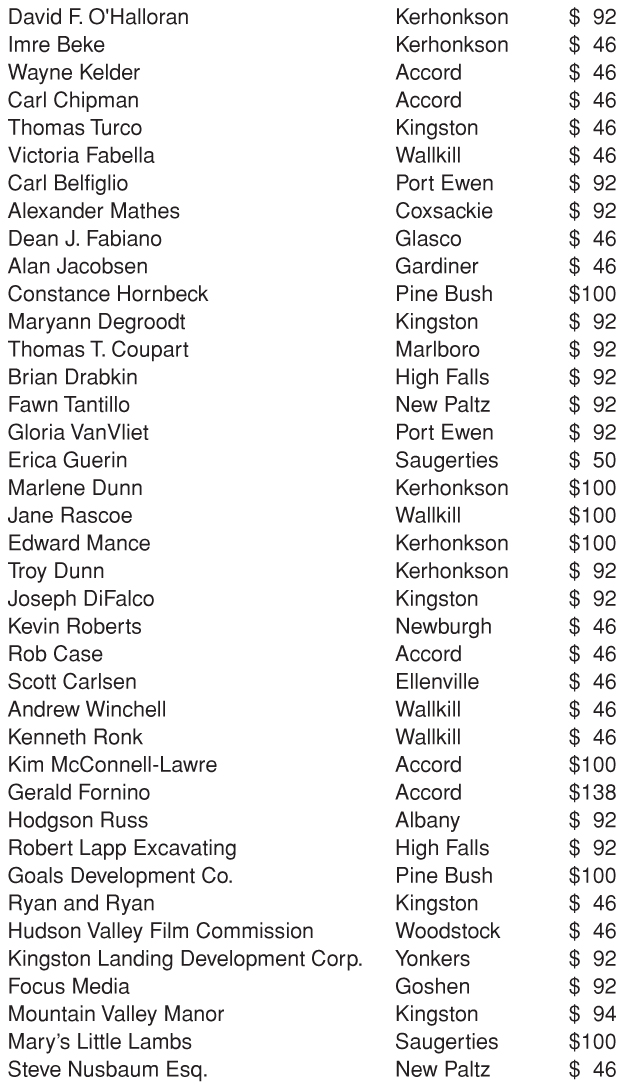 | | | |
|---|---|---|
| David F. O'Halloran | Kerhonkson | \$ 92 |
| Imre Beke | Kerhonkson | \$ 46 |
| Wayne Kelder | Accord | \$ 46 |
| Carl Chipman | Accord | \$ 46 |
| Thomas Turco | Kingston | \$ 46 |
| Victoria Fabella | Wallkill | \$ 46 |
| Carl Belfiglio | Port Ewen | \$ 92 |
| Alexander Mathes | Coxsackie | \$ 92 |
| Dean J. Fabiano | Glasco | \$ 46 |
| Alan Jacobsen | Gardiner | \$ 46 |
| Constance Hornbeck | Pine Bush | \$100 |
| Maryann Degroodt | Kingston | \$ 92 |
| Thomas T. Coupart | Marlboro | \$ 92 |
| Brian Drabkin | High Falls | \$ 92 |
| Fawn Tantillo | New Paltz | \$ 92 |
| Gloria VanVliet | Port Ewen | \$ 92 |
| Erica Guerin | Saugerties | \$ 50 |
| Marlene Dunn | Kerhonkson | \$100 |
| Jane Rascoe | Wallkill | \$100 |
| Edward Mance | Kerhonkson | \$100 |
| Troy Dunn | Kerhonkson | \$ 92 |
| Joseph DiFalco | Kingston | \$ 92 |
| Kevin Roberts | Newburgh | \$ 46 |
| Rob Case | Accord | \$ 46 |
| Scott Carlsen | Ellenville | \$ 46 |
| Andrew Winchell | Wallkill | \$ 46 |
| Kenneth Ronk | Wallkill | \$ 46 |
| Kim McConnell-Lawre | Accord | \$100 |
| Gerald Fornino | Accord | \$138 |
| Hodgson Russ | Albany | \$ 92 |
| Robert Lapp Excavating | High Falls | \$ 92 |
| Goals Development Co. | Pine Bush | \$100 |
| Ryan and Ryan | Kingston | \$ 46 |
| Hudson Valley Film Commission | Woodstock | \$ 46 |
| Kingston Landing Development Corp. | Yonkers | \$ 92 |
| Focus Media | Goshen | \$ 92 |
| Mountain Valley Manor | Kingston | \$ 94 |
| Mary's Little Lambs | Saugerties | \$100 |
| Steve Nusbaum Esq. | New Paltz | \$ 46 |